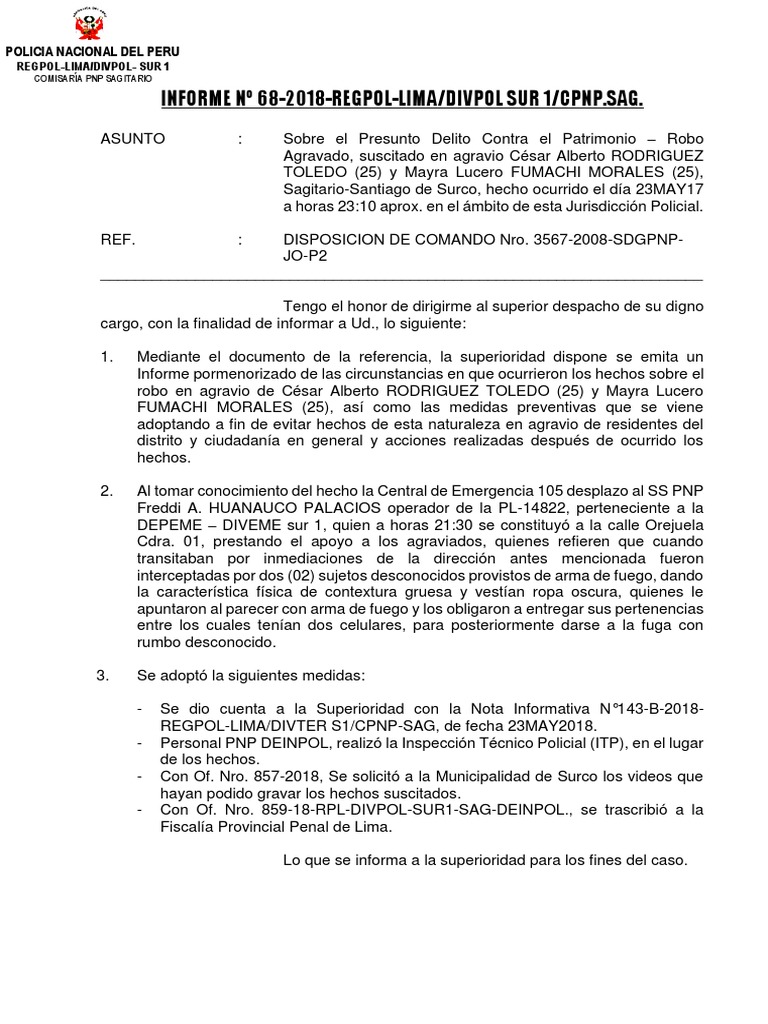 POLICIA NACIONAL DEL PERU
REGPOL-LIMA/DIVPOL- SUR 1
COMISARÍA PNP SAGITARIO

INFORME Nº 68-2018-REGPOL-LIMA/DIVPOL SUR 1/CPNP.SAG.

ASUNTO : Sobre el Presunto Delito Contra el Patrimonio – Robo Agravado, suscitado en agravio César Alberto RODRIGUEZ TOLEDO (25) y Mayra Lucero FUMACHI MORALES (25), Sagitario-Santiago de Surco, hecho ocurrido el día 23MAY17 a horas 23:10 aprox. en el ámbito de esta Jurisdicción Policial.

REF. : DISPOSICION DE COMANDO Nro. 3567-2008-SDGPNP-JO-P2

Tengo el honor de dirigirme al superior despacho de su digno cargo, con la finalidad de informar a Ud., lo siguiente:

1. Mediante el documento de la referencia, la superioridad dispone se emita un Informe pormenorizado de las circunstancias en que ocurrieron los hechos sobre el robo en agravio de César Alberto RODRIGUEZ TOLEDO (25) y Mayra Lucero FUMACHI MORALES (25), así como las medidas preventivas que se viene adoptando a fin de evitar hechos de esta naturaleza en agravio de residentes del distrito y ciudadanía en general y acciones realizadas después de ocurrido los hechos.

2. Al tomar conocimiento del hecho la Central de Emergencia 105 desplazo al SS PNP Freddi A. HUANAUCO PALACIOS operador de la PL-14822, perteneciente a la DEPEME – DIVEME sur 1, quien a horas 21:30 se constituyó a la calle Orejuela Cdra. 01, prestando el apoyo a los agraviados, quienes refieren que cuando transitaban por inmediaciones de la dirección antes mencionada fueron interceptadas por dos (02) sujetos desconocidos provistos de arma de fuego, dando la característica física de contextura gruesa y vestían ropa oscura, quienes le apuntaron al parecer con arma de fuego y los obligaron a entregar sus pertenencias entre los cuales tenían dos celulares, para posteriormente darse a la fuga con rumbo desconocido.

3. Se adoptó la siguientes medidas:

- Se dio cuenta a la Superioridad con la Nota Informativa N°143-B-2018-REGPOL-LIMA/DIVTER S1/CPNP-SAG, de fecha 23MAY2018.
- Personal PNP DEINPOL, realizó la Inspección Técnico Policial (ITP), en el lugar de los hechos.
- Con Of. Nro. 857-2018, Se solicitó a la Municipalidad de Surco los videos que hayan podido gravar los hechos suscitados.
- Con Of. Nro. 859-18-RPL-DIVPOL-SUR1-SAG-DEINPOL., se trascribió a la Fiscalía Provincial Penal de Lima.

Lo que se informa a la superioridad para los fines del caso.